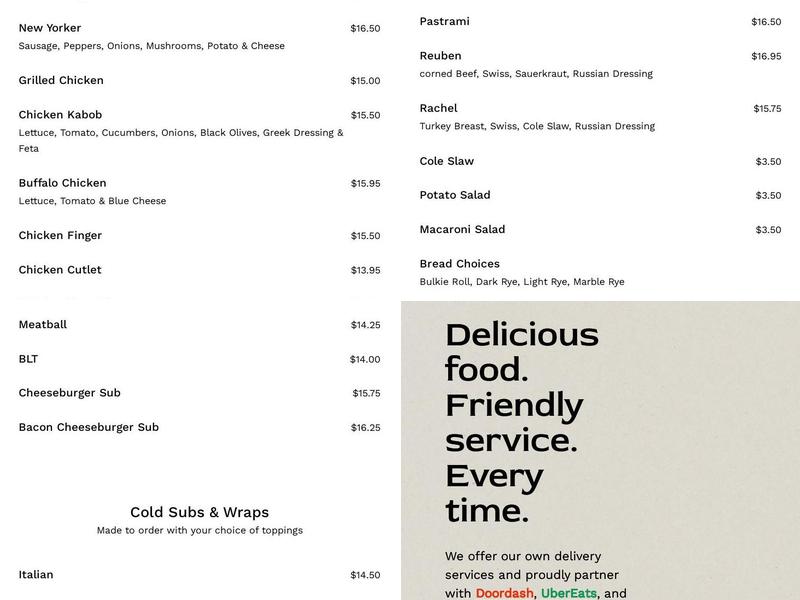 New Yorker $16.50
Sausage, Peppers, Onions, Mushrooms, Potato & Cheese

Grilled Chicken $15.00

Chicken Kabob $15.50
Lettuce, Tomato, Cucumbers, Onions, Black Olives, Greek Dressing & Feta

Buffalo Chicken $15.95
Lettuce, Tomato & Blue Cheese

Chicken Finger $15.50

Chicken Cutlet $13.95

Meatball $14.25

BLT $14.00

Cheeseburger Sub $15.75

Bacon Cheeseburger Sub $16.25

Cold Subs & Wraps
Made to order with your choice of toppings

Italian $14.50

Pastrami $16.50

Reuben $16.95
corned Beef, Swiss, Sauerkraut, Russian Dressing

Rachel $15.75
Turkey Breast, Swiss, Cole Slaw, Russian Dressing

Cole Slaw $3.50

Potato Salad $3.50

Macaroni Salad $3.50

Bread Choices
Bulkie Roll, Dark Rye, Light Rye, Marble Rye

Delicious food. Friendly service. Every time.

We offer our own delivery services and proudly partner with Doordash, UberEats, and